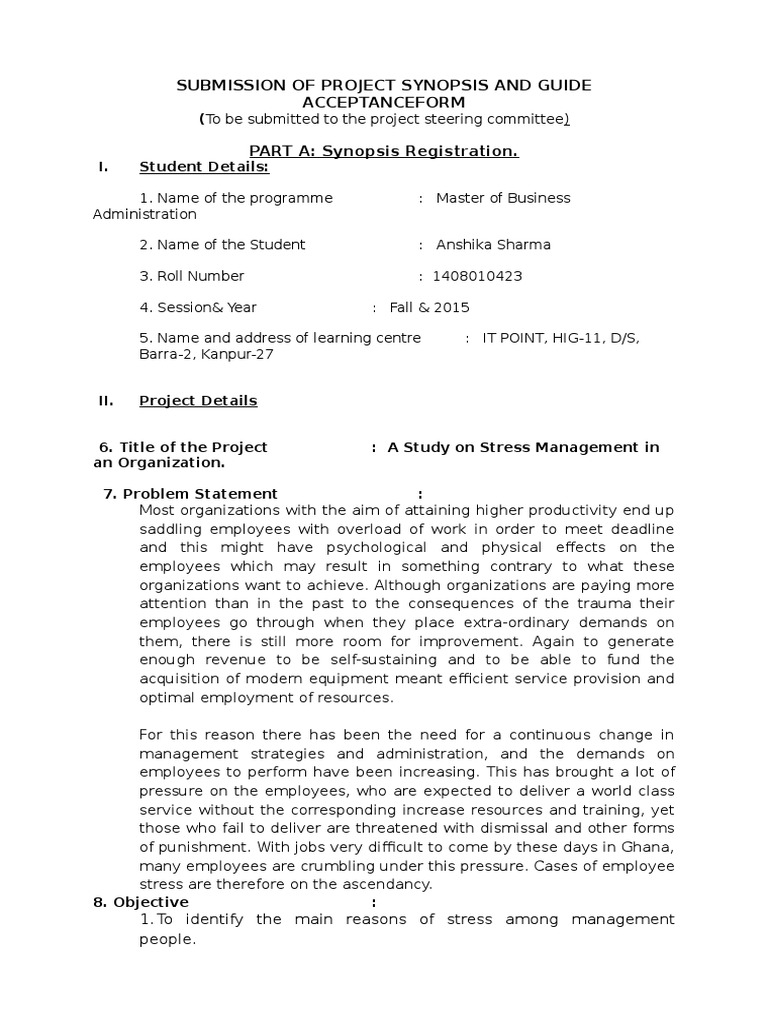 SUBMISSION OF PROJECT SYNOPSIS AND GUIDE ACCEPTANCEFORM
(To be submitted to the project steering committee)

PART A: Synopsis Registration.

I. Student Details:

1. Name of the programme : Master of Business Administration

2. Name of the Student : Anshika Sharma

3. Roll Number : 1408010423

4. Session& Year : Fall & 2015

5. Name and address of learning centre : IT POINT, HIG-11, D/S, Barra-2, Kanpur-27

II. Project Details

6. Title of the Project : A Study on Stress Management in an Organization.

7. Problem Statement :

Most organizations with the aim of attaining higher productivity end up saddling employees with overload of work in order to meet deadline and this might have psychological and physical effects on the employees which may result in something contrary to what these organizations want to achieve. Although organizations are paying more attention than in the past to the consequences of the trauma their employees go through when they place extra-ordinary demands on them, there is still more room for improvement. Again to generate enough revenue to be self-sustaining and to be able to fund the acquisition of modern equipment meant efficient service provision and optimal employment of resources.

For this reason there has been the need for a continuous change in management strategies and administration, and the demands on employees to perform have been increasing. This has brought a lot of pressure on the employees, who are expected to deliver a world class service without the corresponding increase resources and training, yet those who fail to deliver are threatened with dismissal and other forms of punishment. With jobs very difficult to come by these days in Ghana, many employees are crumbling under this pressure. Cases of employee stress are therefore on the ascendancy.

8. Objective :

1. To identify the main reasons of stress among management people.